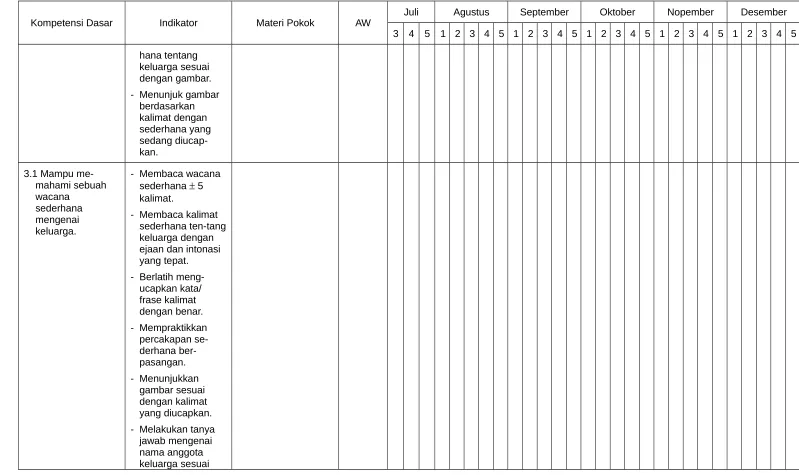 | Kompetensi Dasar | Indikator | Materi Pokok | AW | Juli | | | Agustus | | | | | September | | | | | Oktober | | | | | Nopember | | | | | Desember | | | | |
|---|---|---|---|---|---|---|---|---|---|---|---|---|---|---|---|---|---|---|---|---|---|---|---|---|---|---|---|---|---|---|---|
| | | | | 3 | 4 | 5 | 1 | 2 | 3 | 4 | 5 | 1 | 2 | 3 | 4 | 5 | 1 | 2 | 3 | 4 | 5 | 1 | 2 | 3 | 4 | 5 | 1 | 2 | 3 | 4 | 5 |
| | hana tentang keluarga sesuai dengan gambar. - Menunjuk gambar berdasarkan kalimat dengan sederhana yang sedang diucapkan. | | | | | | | | | | | | | | | | | | | | | | | | | | | | | | |
| 3.1 Mampu memahami sebuah wacana sederhana mengenai keluarga. | - Membaca wacana sederhana ± 5 kalimat. - Membaca kalimat sederhana ten-tang keluarga dengan ejaan dan intonasi yang tepat. - Berlatih mengucapkan kata/ frase kalimat dengan benar. - Mempraktikkan percakapan sederhana berpasangan. - Menunjukkan gambar sesuai dengan kalimat yang diucapkan. - Melakukan tanya jawab mengenai nama anggota keluarga sesuai | | | | | | | | | | | | | | | | | | | | | | | | | | | | | | |